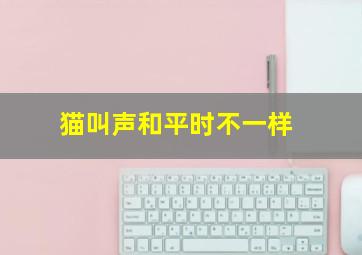 猫叫声和平时不一样